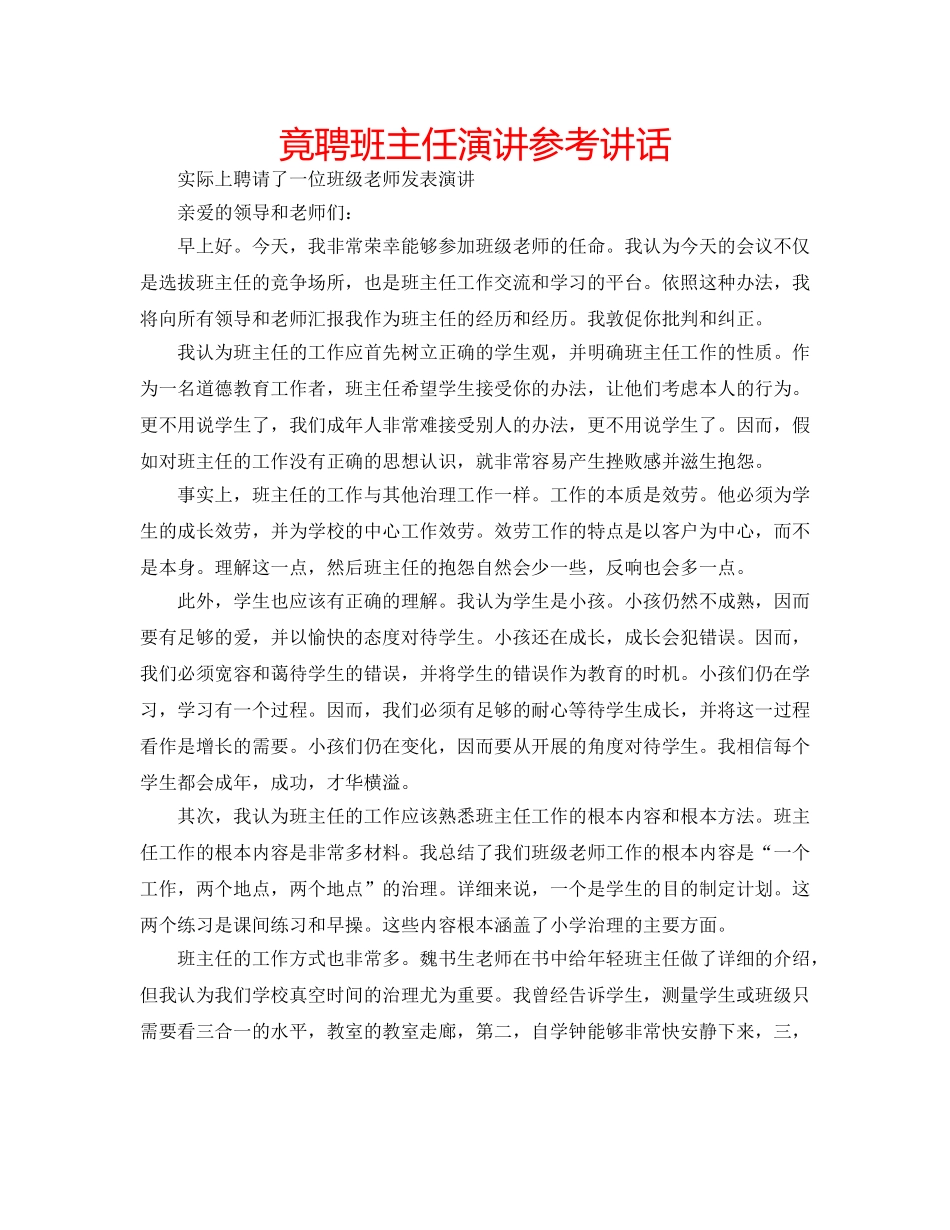 竟聘班主任演讲参考讲话

实际上聘请了一位班级老师发表演讲

亲爱的领导和老师们：

早上好。今天，我非常荣幸能够参加班级老师的任命。我认为今天的会议不仅是选拔班主任的竞争场所，也是班主任工作交流和学习的平台。依照这种办法，我将向所有领导和老师汇报我作为班主任的经历和经历。我敦促你批判和纠正。

我认为班主任的工作应首先树立正确的学生观，并明确班主任工作的性质。作为一名道德教育工作者，班主任希望学生接受你的办法，让他们考虑本人的行为。更不用说学生了，我们成年人非常难接受别人的办法，更不用说学生了。因而，假如对班主任的工作没有正确的思想认识，就非常容易产生挫败感并滋生抱怨。

事实上，班主任的工作与其他治理工作一样。工作的本质是效劳。他必须为学生的成长效劳，并为学校的中心工作效劳。效劳工作的特点是以客户为中心，而不是本身。理解这一点，然后班主任的抱怨自然会少一些，反响也会多一点。

此外，学生也应该有正确的理解。我认为学生是小孩。小孩仍然不成熟，因而要有足够的爱，并以愉快的态度对待学生。小孩还在成长，成长会犯错误。因而，我们必须宽容和蔼待学生的错误，并将学生的错误作为教育的时机。小孩们仍在学习，学习有一个过程。因而，我们必须有足够的耐心等待学生成长，并将这一过程看作是增长的需要。小孩们仍在变化，因而要从开展的角度对待学生。我相信每个学生都会成年，成功，才华横溢。

其次，我认为班主任的工作应该熟悉班主任工作的根本内容和根本方法。班主任工作的根本内容是非常多材料。我总结了我们班级老师工作的根本内容是“一个工作，两个地点，两个地点”的治理。详细来说，一个是学生的目的制定计划。这两个练习是课间练习和早操。这些内容根本涵盖了小学治理的主要方面。

班主任的工作方式也非常多。魏书生老师在书中给年轻班主任做了详细的介绍，但我认为我们学校真空时间的治理尤为重要。我曾经告诉学生，测量学生或班级只需要看三合一的水平，教室的教室走廊，第二，自学钟能够非常快安静下来，三，